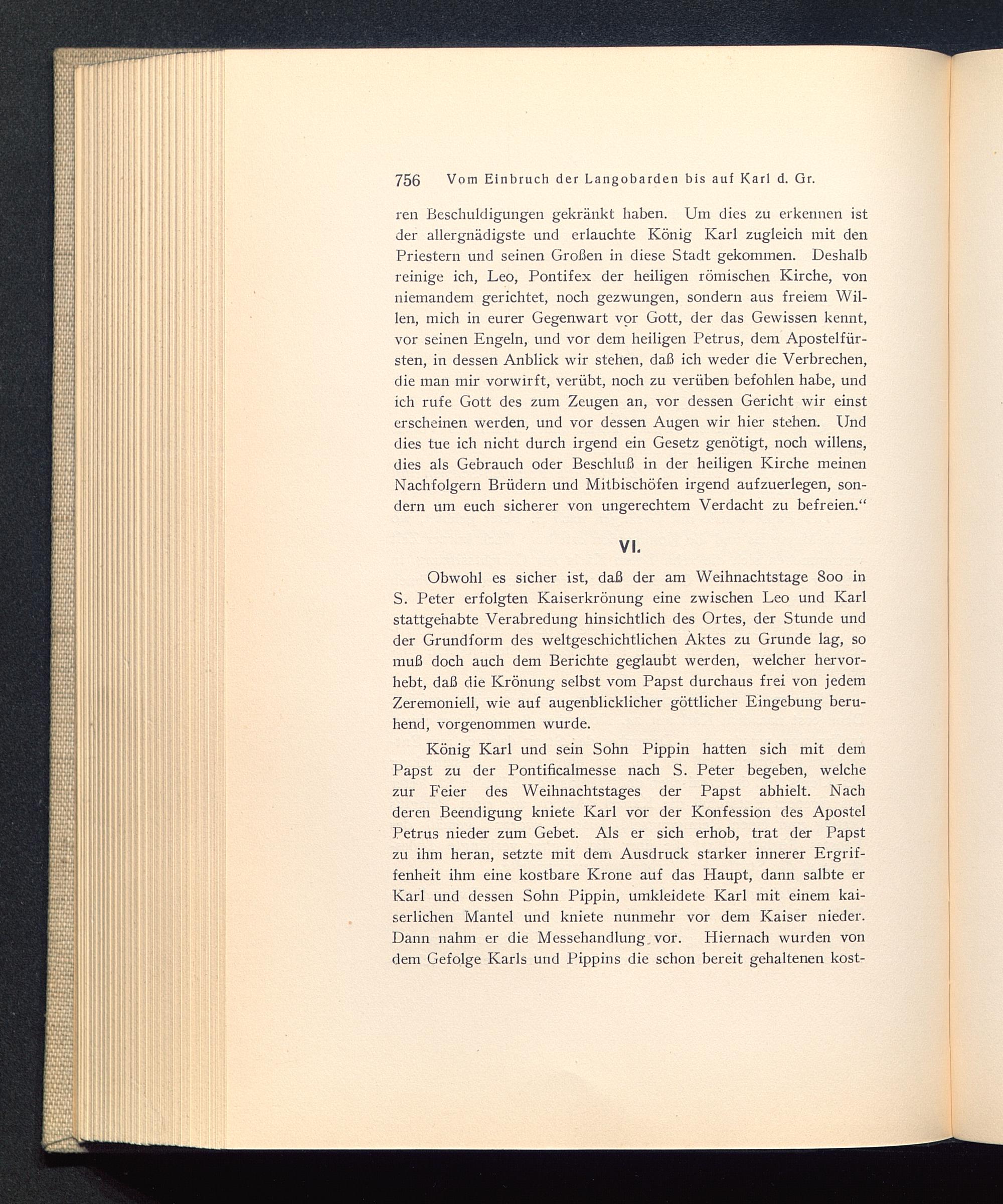 756 Vom Einbruch der Langobarden bis auf Karl d. Gr.

ren Beschuldigungen gekränkt haben. Um dies zu erkennen ist der allergnädigste und erlauchte König Karl zugleich mit den Priestern und seinen Großen in diese Stadt gekommen. Deshalb reinige ich, Leo, Pontifex der heiligen römischen Kirche, von niemandem gerichtet, noch gezwungen, sondern aus freiem Willen, mich in eurer Gegenwart vor Gott, der das Gewissen kennt, vor seinen Engeln, und vor dem heiligen Petrus, dem Apostelfürsten, in dessen Anblick wir stehen, daß ich weder die Verbrechen, die man mir vorwirft, verübt, noch zu verüben befohlen habe, und ich rufe Gott des zum Zeugen an, vor dessen Gericht wir einst erscheinen werden, und vor dessen Augen wir hier stehen. Und dies tue ich nicht durch irgend ein Gesetz genötigt, noch willens, dies als Gebrauch oder Beschluß in der heiligen Kirche meinen Nachfolgern Brüdern und Mitbischöfen irgend aufzuerlegen, sondern um euch sicherer von ungerechtem Verdacht zu befreien.“

VI.

Obwohl es sicher ist, daß der am Weihnachtstage 800 in S. Peter erfolgten Kaiserkrönung eine zwischen Leo und Karl stattgehabte Verabredung hinsichtlich des Ortes, der Stunde und der Grundform des weltgeschichtlichen Aktes zu Grunde lag, so muß doch auch dem Berichte geglaubt werden, welcher hervorhebt, daß die Krönung selbst vom Papst durchaus frei von jedem Zeremoniell, wie auf augenblicklicher göttlicher Eingebung beruhend, vorgenommen wurde.

König Karl und sein Sohn Pippin hatten sich mit dem Papst zu der Pontificalmesse nach S. Peter begeben, welche zur Feier des Weihnachtstages der Papst abhielt. Nach deren Beendigung kniete Karl vor der Konfession des Apostel Petrus nieder zum Gebet. Als er sich erhob, trat der Papst zu ihm heran, setzte mit dem Ausdruck starker innerer Ergriffenheit ihm eine kostbare Krone auf das Haupt, dann salbte er Karl und dessen Sohn Pippin, umkleidete Karl mit einem kaiserlichen Mantel und kniete nunmehr vor dem Kaiser nieder. Dann nahm er die Messehandlung vor. Hiernach wurden von dem Gefolge Karls und Pippins die schon bereit gehaltenen kost-